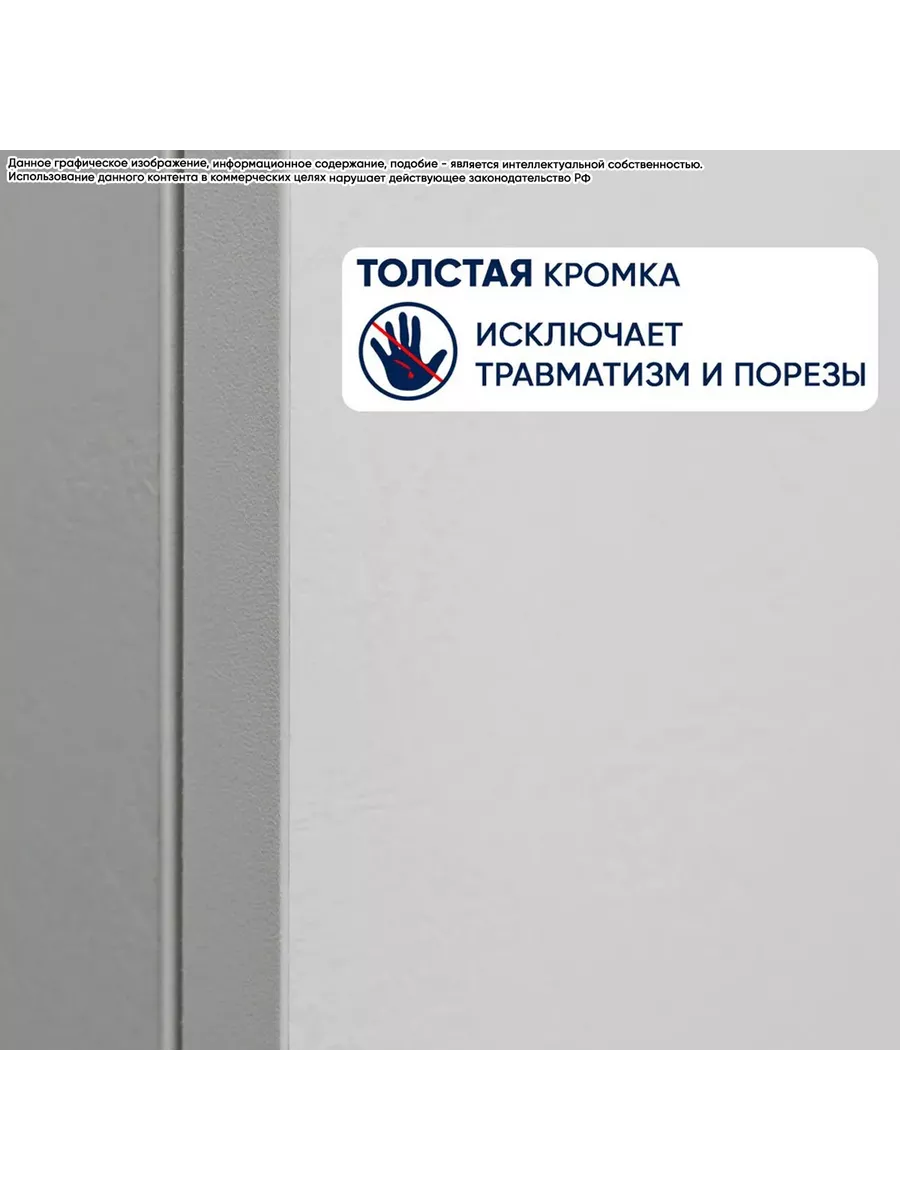 Данное графическое изображение, информационное содержание, подобие - является интеллектуальной собственностью. Использование данного контента в коммерческих целях нарушает действующее законодательство РФ

ТОЛСТАЯ КРОМКА

ИСКЛЮЧАЕТ ТРАВМАТИЗМ И ПОРЕЗЫ